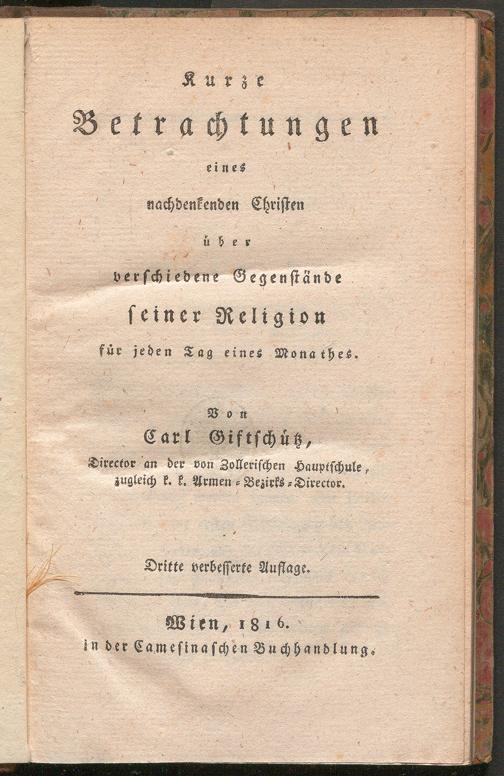 Kurze

Betrachtungen

eines

nachdenkenden Christen

über

verschiedene Gegenstände

seiner Religion

für jeden Tag eines Monathes.

Von

Carl Giftschütz,

Director an der von Zollerischen Hauptschule, zugleich k. k. Armen-Bezirks-Director.

Dritte verbesserte Auflage.

Wien, 1816.

in der Camesinaschen Buchhandlung.